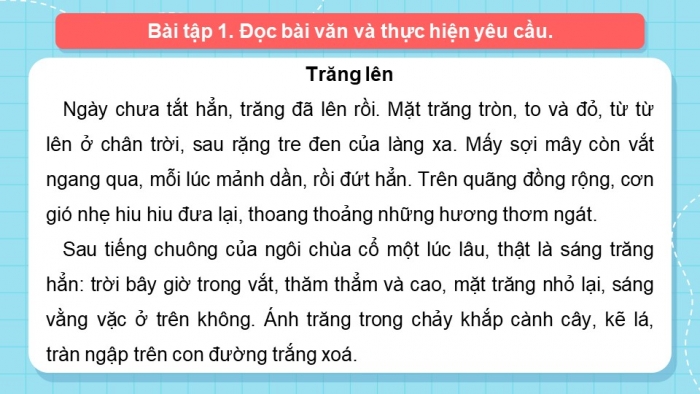 Bài tập 1. Đọc bài văn và thực hiện yêu cầu.

Trăng lên

Ngày chưa tắt hẳn, trăng đã lên rồi. Mặt trăng tròn, to và đỏ, từ từ lên ở chân trời, sau rặng tre đen của làng xa. Mấy sợi mây còn vắt ngang qua, mỗi lúc mảnh dần, rồi đứt hẳn. Trên quãng đồng rộng, cơn gió nhẹ hiu hiu đưa lại, thoang thoảng những hương thơm ngát.

Sau tiếng chuông của ngôi chùa cổ một lúc lâu, thật là sáng trăng hẳn: trời bây giờ trong vắt, thăm thẳm và cao, mặt trăng nhỏ lại, sáng vằng vặc ở trên không. Ánh trăng trong chảy khắp cành cây, kẽ lá, tràn ngập trên con đường trắng xoá.